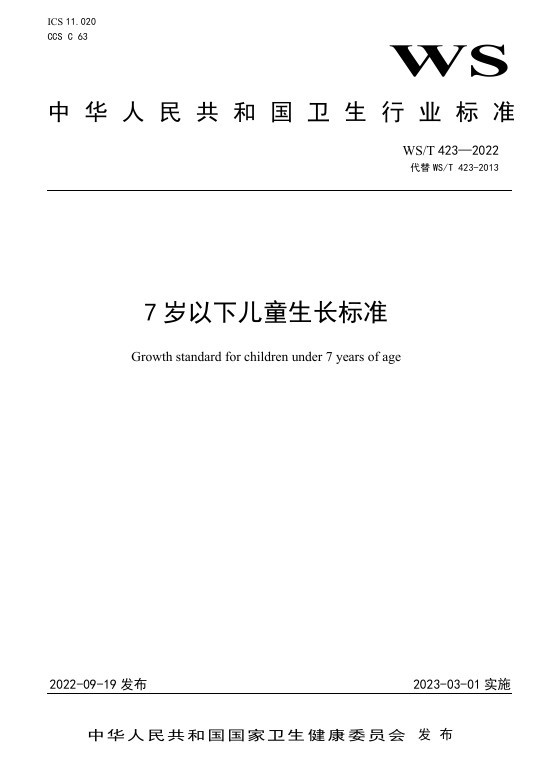 ICS 11.020
CCS C 63

WS

中华人民共和国卫生行业标准

WS/T 423—2022
代替WS/T 423-2013

7岁以下儿童生长标准

Growth standard for children under 7 years of age

2022-09-19发布 2023-03-01实施

中华人民共和国国家卫生健康委员会 发布